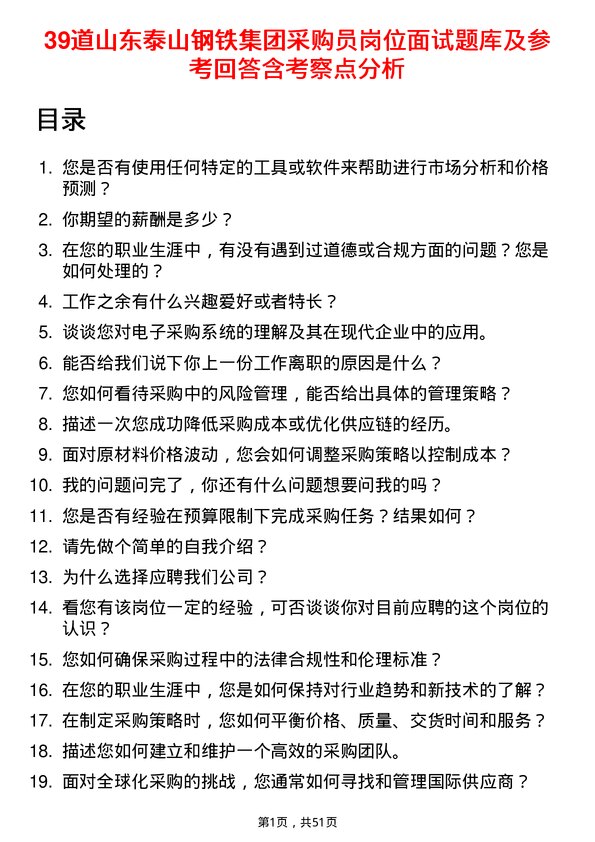 39道山东泰山钢铁集团采购员岗位面试题库及参考回答含考察点分析

目录

1. 您是否有使用任何特定的工具或软件来帮助进行市场分析和价格预测？
2. 你期望的薪酬是多少？
3. 在您的职业生涯中，有没有遇到过道德或合规方面的问题？您是如何处理的？
4. 工作之余有什么兴趣爱好或者特长？
5. 谈谈您对电子采购系统的理解及其在现代企业中的应用。
6. 能否给我们说下你上一份工作离职的原因是什么？
7. 您如何看待采购中的风险管理，能否给出具体的管理策略？
8. 描述一次您成功降低采购成本或优化供应链的经历。
9. 面对原材料价格波动，您会如何调整采购策略以控制成本？
10. 我的问题问完了，你还有什么问题想要问我的吗？
11. 您是否有经验在预算限制下完成采购任务？结果如何？
12. 请先做个简单的自我介绍？
13. 为什么选择应聘我们公司？
14. 看您有该岗位一定的经验，可否谈谈你对目前应聘的这个岗位的认识？
15. 您如何确保采购过程中的法律合规性和伦理标准？
16. 在您的职业生涯中，您是如何保持对行业趋势和新技术的了解？
17. 在制定采购策略时，您如何平衡价格、质量、交货时间和服务？
18. 描述您如何建立和维护一个高效的采购团队。
19. 面对全球化采购的挑战，您通常如何寻找和管理国际供应商？

第1页，共51页